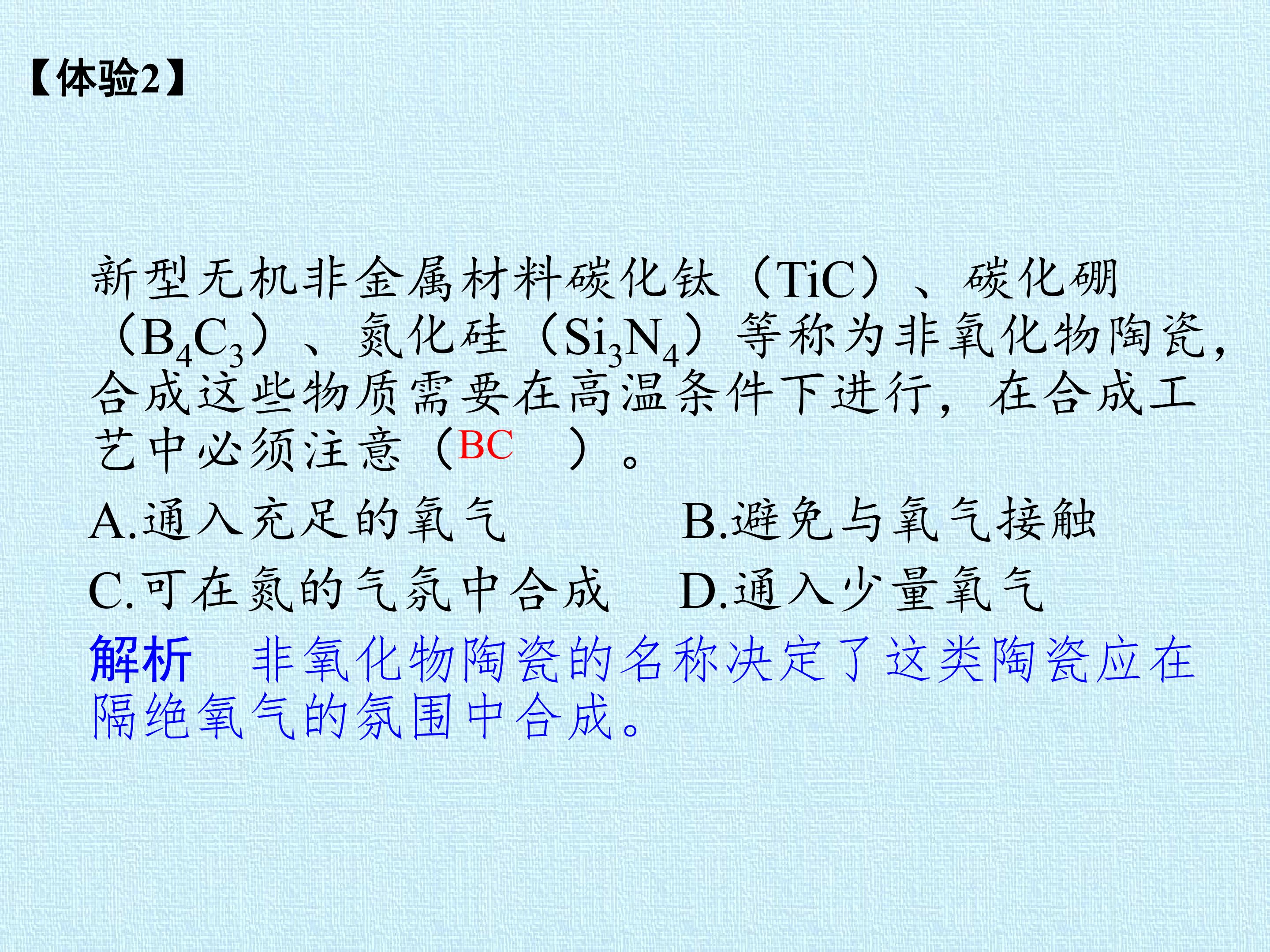 【体验2】

新型无机非金属材料碳化钛（TiC）、碳化硼（$B_4C_3$）、氮化硅（$Si_3N_4$）等称为非氧化物陶瓷，合成这些物质需要在高温条件下进行，在合成工艺中必须注意（BC ）。

A.通入充足的氧气 B.避免与氧气接触

C.可在氮的气氛中合成 D.通入少量氧气

解析 非氧化物陶瓷的名称决定了这类陶瓷应在隔绝氧气的氛围中合成。